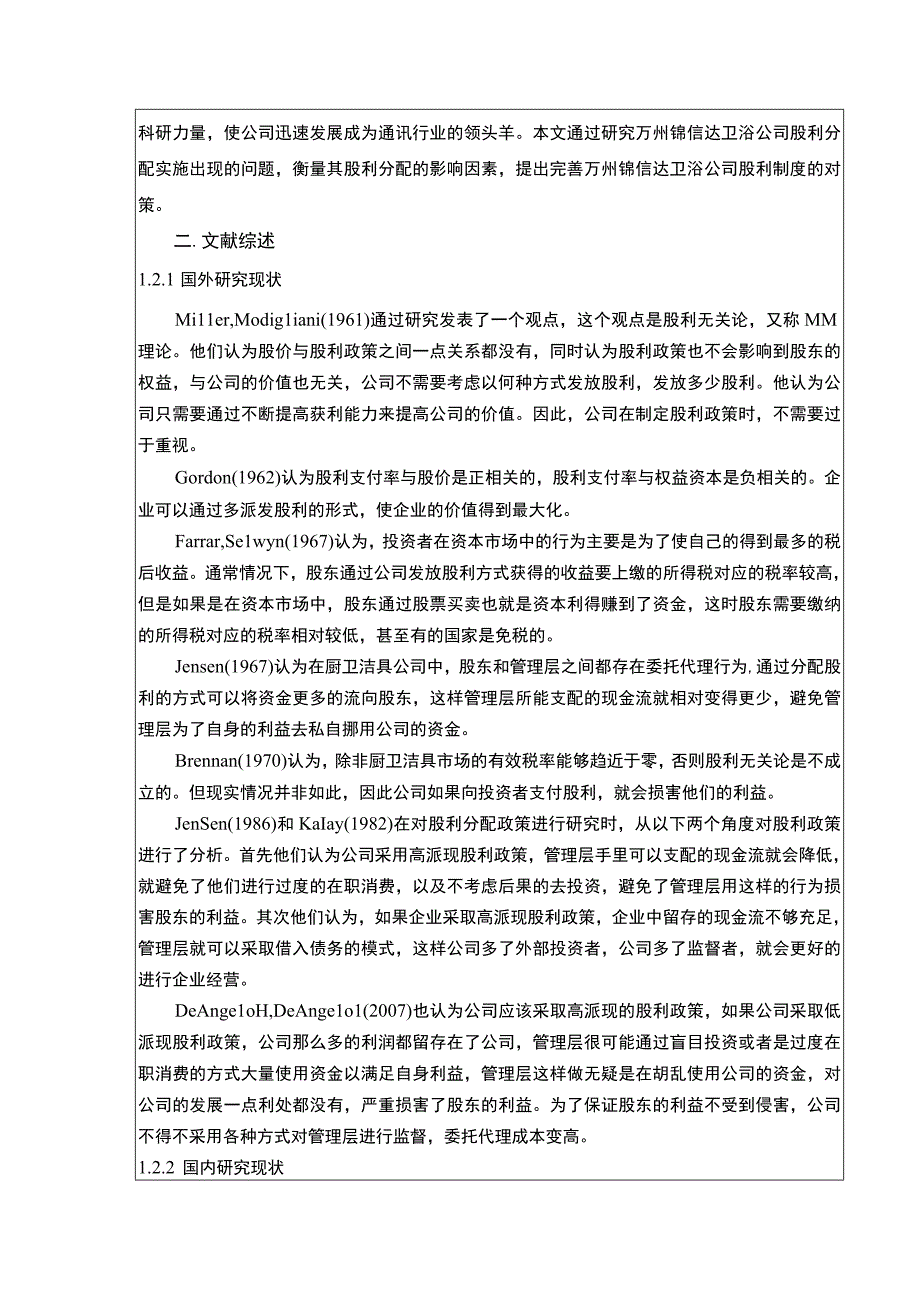 科研力量，使公司迅速发展成为通讯行业的领头羊。本文通过研究万州锦信达卫浴公司股利分配实施出现的问题，衡量其股利分配的影响因素，提出完善万州锦信达卫浴公司股利制度的对策。

二. 文献综述

1.2.1 国外研究现状

Mi11er,Modig1iani(1961)通过研究发表了一个观点，这个观点是股利无关论，又称 MM 理论。他们认为股价与股利政策之间一点关系都没有，同时认为股利政策也不会影响到股东的权益，与公司的价值也无关，公司不需要考虑以何种方式发放股利，发放多少股利。他认为公司只需要通过不断提高获利能力来提高公司的价值。因此，公司在制定股利政策时，不需要过于重视。

Gordon(1962)认为股利支付率与股价是正相关的，股利支付率与权益资本是负相关的。企业可以通过多派发股利的形式，使企业的价值得到最大化。

Farrar,Se1wyn(1967)认为，投资者在资本市场中的行为主要是为了使自己的得到最多的税后收益。通常情况下，股东通过公司发放股利方式获得的收益要上缴的所得税对应的税率较高，但是如果是在资本市场中，股东通过股票买卖也就是资本利得赚到了资金，这时股东需要缴纳的所得税对应的税率相对较低，甚至有的国家是免税的。

Jensen(1967)认为在厨卫洁具公司中，股东和管理层之间都存在委托代理行为,通过分配股利的方式可以将资金更多的流向股东，这样管理层所能支配的现金流就相对变得更少，避免管理层为了自身的利益去私自挪用公司的资金。

Brennan(1970)认为，除非厨卫洁具市场的有效税率能够趋近于零，否则股利无关论是不成立的。但现实情况并非如此，因此公司如果向投资者支付股利，就会损害他们的利益。

JenSen(1986)和 KaIay(1982)在对股利分配政策进行研究时，从以下两个角度对股利政策进行了分析。首先他们认为公司采用高派现股利政策，管理层手里可以支配的现金流就会降低，就避免了他们进行过度的在职消费，以及不考虑后果的去投资，避免了管理层用这样的行为损害股东的利益。其次他们认为，如果企业采取高派现股利政策，企业中留存的现金流不够充足，管理层就可以采取借入债务的模式，这样公司多了外部投资者，公司多了监督者，就会更好的进行企业经营。

DeAnge1oH,DeAnge1o1(2007)也认为公司应该采取高派现的股利政策，如果公司采取低派现股利政策，公司那么多的利润都留存在了公司，管理层很可能通过盲目投资或者是过度在职消费的方式大量使用资金以满足自身利益，管理层这样做无疑是在胡乱使用公司的资金，对公司的发展一点利处都没有，严重损害了股东的利益。为了保证股东的利益不受到侵害，公司不得不采用各种方式对管理层进行监督，委托代理成本变高。

1.2.2 国内研究现状